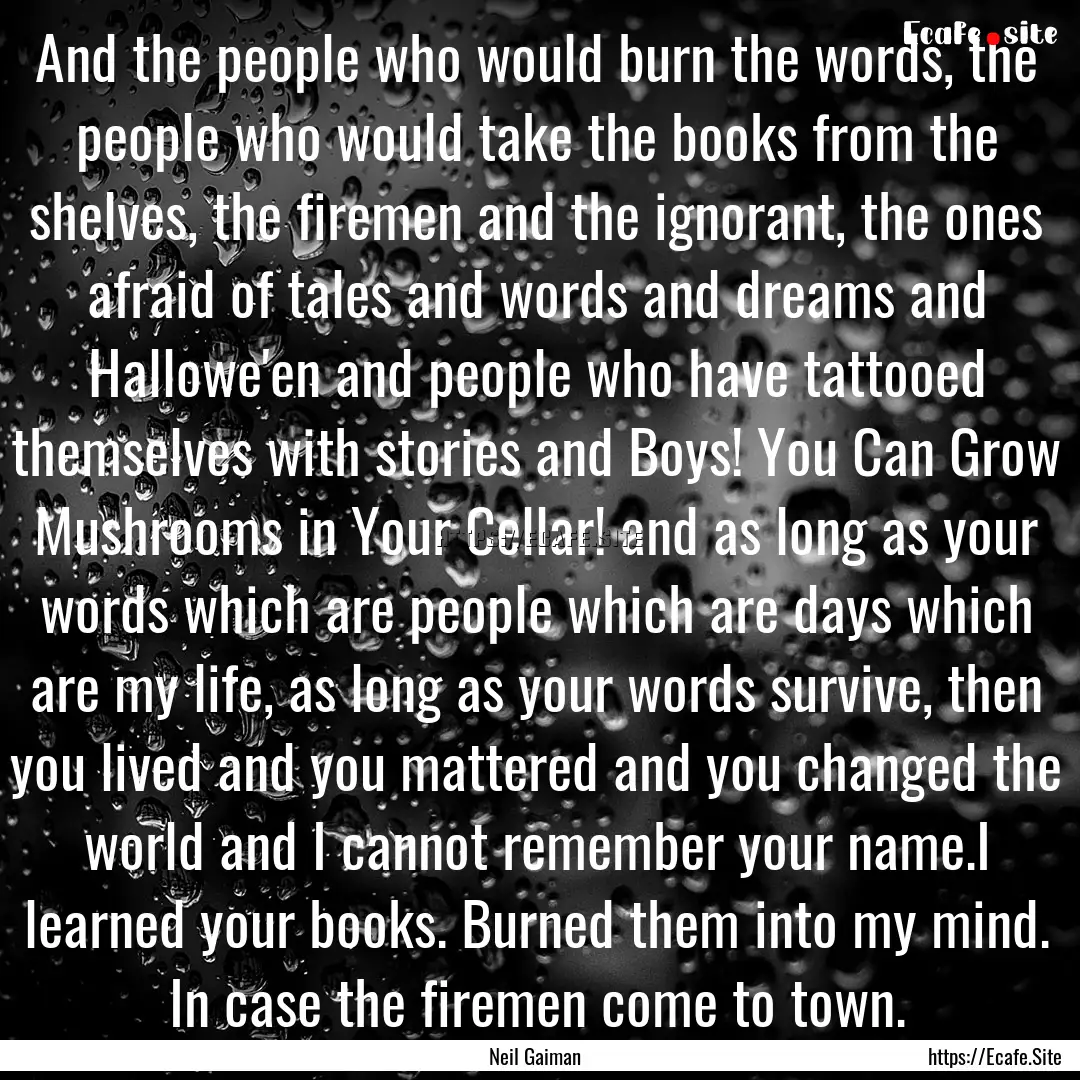 Ecafe.site

And the people who would burn the words, the people who would take the books from the shelves, the firemen and the ignorant, the ones afraid of tales and words and dreams and Hallowe'en and people who have tattooed themselves with stories and Boys! You Can Grow Mushrooms in Your Cellar! and as long as your words which are people which are days which are my life, as long as your words survive, then you lived and you mattered and you changed the world and I cannot remember your name.I learned your books. Burned them into my mind. In case the firemen come to town.

Neil Gaiman

https://Ecafe.Site